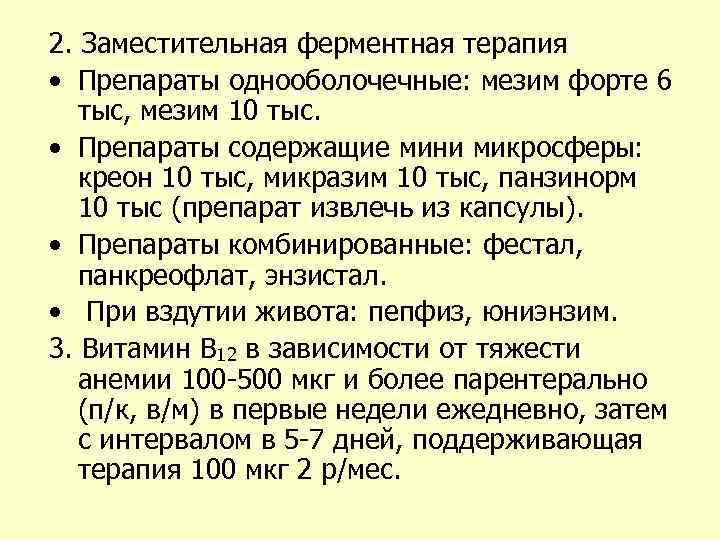 2. Заместительная ферментная терапия

• Препараты однооболочечные: мезим форте 6 тыс, мезим 10 тыс.

• Препараты содержащие мини микросферы: креон 10 тыс, микразим 10 тыс, панзинорм 10 тыс (препарат извлечь из капсулы).

• Препараты комбинированные: фестал, панкреофлат, энзистал.

• При вздутии живота: пепфиз, юниэнзим.

3. Витамин $B_{12}$ в зависимости от тяжести анемии 100-500 мкг и более парентерально (п/к, в/м) в первые недели ежедневно, затем с интервалом в 5-7 дней, поддерживающая терапия 100 мкг 2 р/мес.